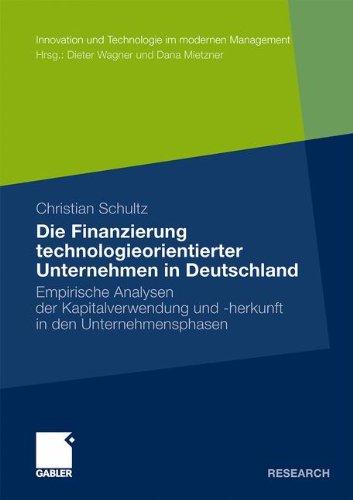 Innovation und Technologie im modernen Management
Hrsg.: Dieter Wagner und Dana Mietzner

Christian Schultz

Die Finanzierung technologieorientierter Unternehmen in Deutschland

Empirische Analysen der Kapitalverwendung und -herkunft in den Unternehmensphasen

GABLER

RESEARCH